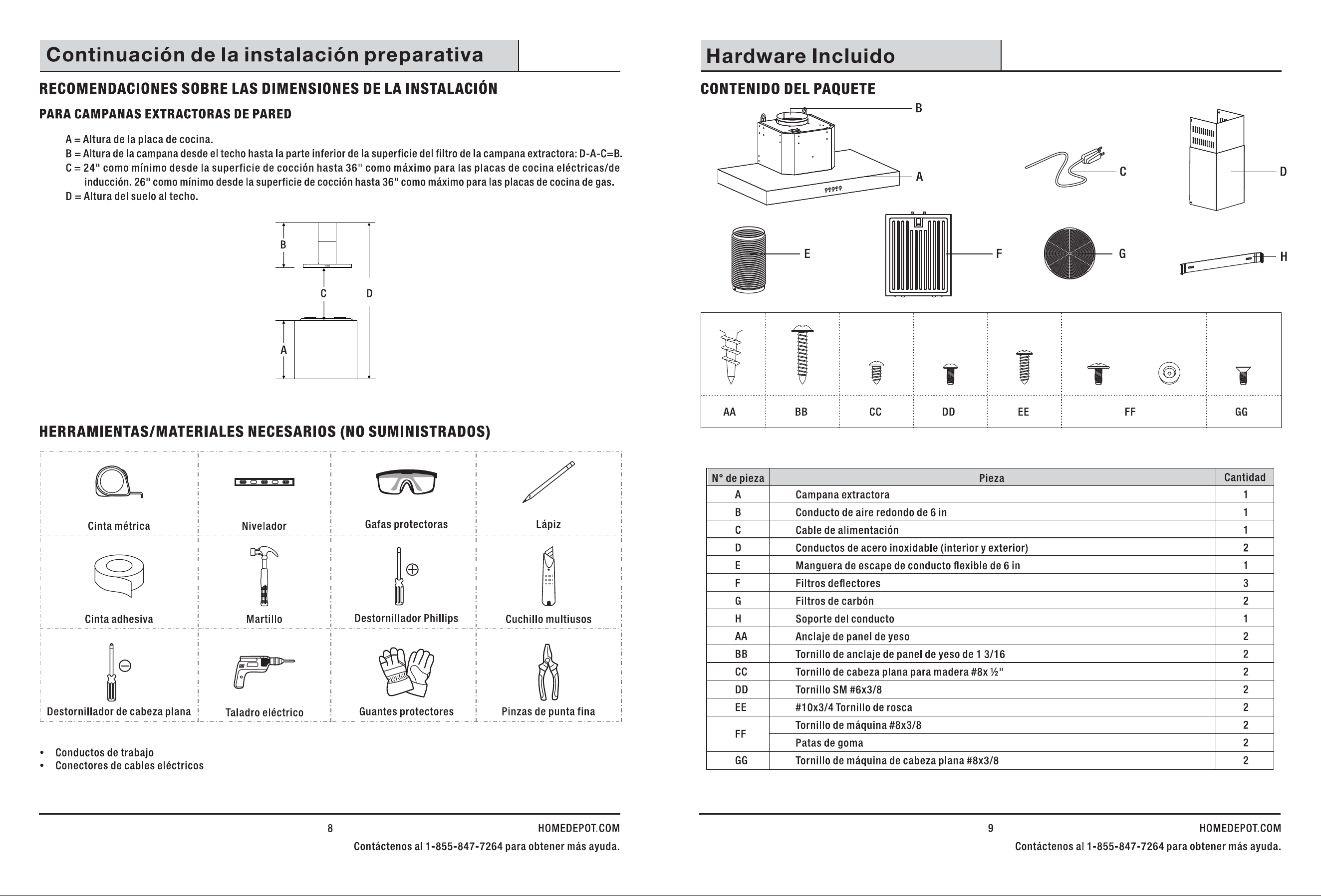 Continuación de la instalación preparativa

RECOMENDACIONES SOBRE LAS DIMENSIONES DE LA INSTALACIÓN

PARA CAMPANAS EXTRACTORAS DE PARED

A = Altura de la placa de cocina.
B = Altura de la campana desde el techo hasta la parte inferior de la superficie del filtro de la campana extractora: D-A-C=B.
C = 24" como mínimo desde la superficie de cocción hasta 36" como máximo para las placas de cocina eléctricas/de inducción. 26" como mínimo desde la superficie de cocción hasta 36" como máximo para las placas de cocina de gas.
D = Altura del suelo al techo.

B
C
D
A

HERRAMIENTAS/MATERIALES NECESARIOS (NO SUMINISTRADOS)

Cinta métrica
Nivelador
Gafas protectoras
Lápiz
Cinta adhesiva
Martillo
Destornillador Phillips
Cuchillo multiusos
Destornillador de cabeza plana
Taladro eléctrico
Guantes protectores
Pinzas de punta fina

• Conductos de trabajo
• Conectores de cables eléctricos

8 HOMEDEPOT.COM
Contáctenos al 1-855-847-7264 para obtener más ayuda.

Hardware Incluido

CONTENIDO DEL PAQUETE

B
A
C
D
E
F
G
H

AA BB CC DD EE FF GG

| N° de pieza | Pieza | Cantidad |
|---|---|---|
| A | Campana extractora | 1 |
| B | Conducto de aire redondo de 6 in | 1 |
| C | Cable de alimentación | 1 |
| D | Conductos de acero inoxidable (interior y exterior) | 2 |
| E | Manguera de escape de conducto flexible de 6 in | 1 |
| F | Filtros deflectores | 3 |
| G | Filtros de carbón | 2 |
| H | Soporte del conducto | 1 |
| AA | Anclaje de panel de yeso | 2 |
| BB | Tornillo de anclaje de panel de yeso de 1 3/16 | 2 |
| CC | Tornillo de cabeza plana para madera #8x ½" | 2 |
| DD | Tornillo SM #6x3/8 | 2 |
| EE | #10x3/4 Tornillo de rosca | 2 |
| FF | Tornillo de máquina #8x3/8 | 2 |
|  | Patas de goma | 2 |
| GG | Tornillo de máquina de cabeza plana #8x3/8 | 2 |

9 HOMEDEPOT.COM
Contáctenos al 1-855-847-7264 para obtener más ayuda.